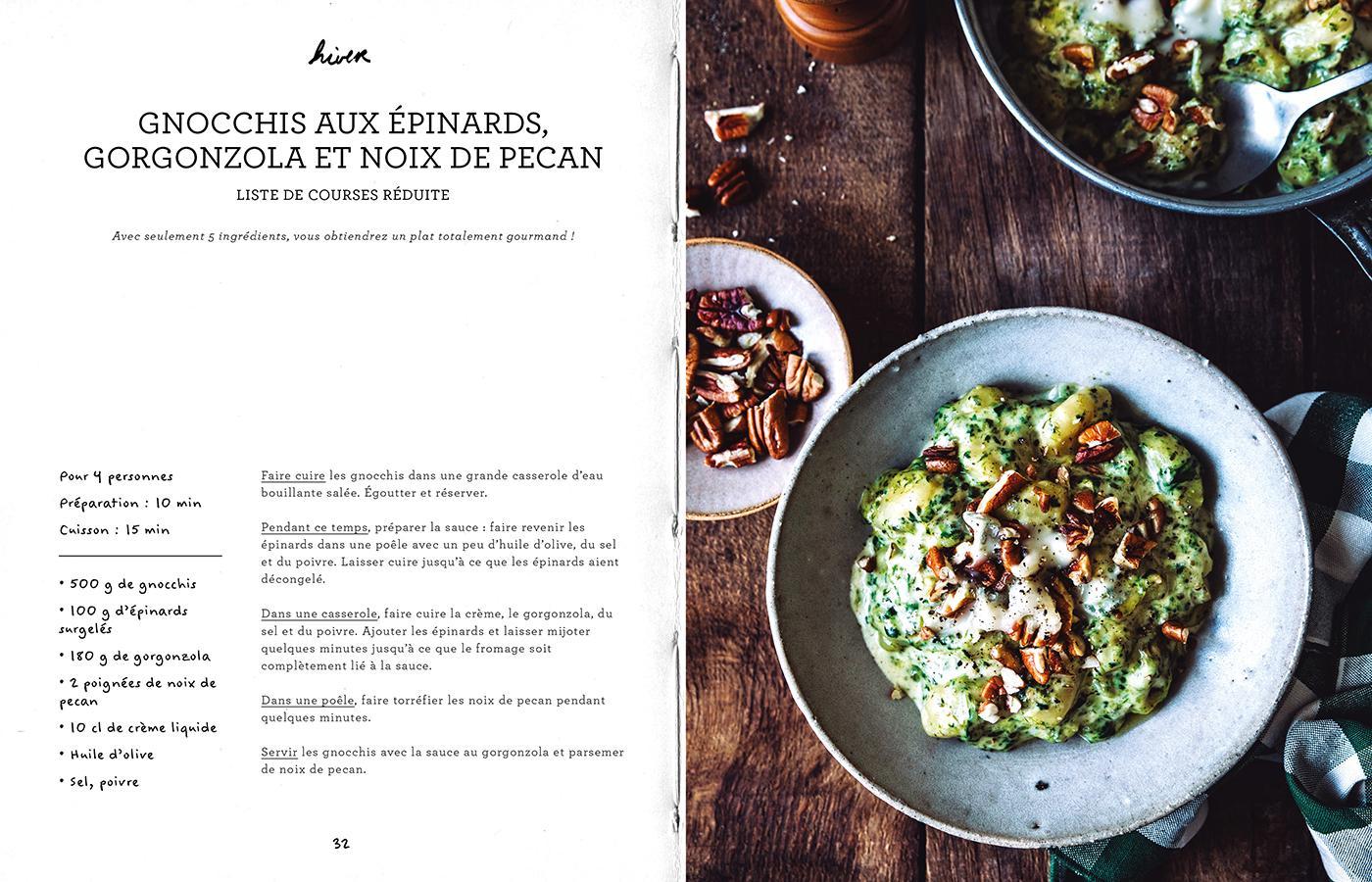 hiver

GNOCCHIS AUX ÉPINARDS, GORGONZOLA ET NOIX DE PECAN

LISTE DE COURSES RÉDUITE

Avec seulement 5 ingrédients, vous obtiendrez un plat totalement gourmand !

Pour 4 personnes

Préparation : 10 min

Cuisson : 15 min

• 500 g de gnocchis
• 100 g d'épinards surgelés
• 180 g de gorgonzola
• 2 poignées de noix de pecan
• 10 cl de crème liquide
• Huile d'olive
• Sel, poivre

Faire cuire les gnocchis dans une grande casserole d'eau bouillante salée. Égoutter et réserver.

Pendant ce temps, préparer la sauce : faire revenir les épinards dans une poêle avec un peu d'huile d'olive, du sel et du poivre. Laisser cuire jusqu'à ce que les épinards aient décongelé.

Dans une casserole, faire cuire la crème, le gorgonzola, du sel et du poivre. Ajouter les épinards et laisser mijoter quelques minutes jusqu'à ce que le fromage soit complètement lié à la sauce.

Dans une poêle, faire torréfier les noix de pecan pendant quelques minutes.

Servir les gnocchis avec la sauce au gorgonzola et parsemer de noix de pecan.

32